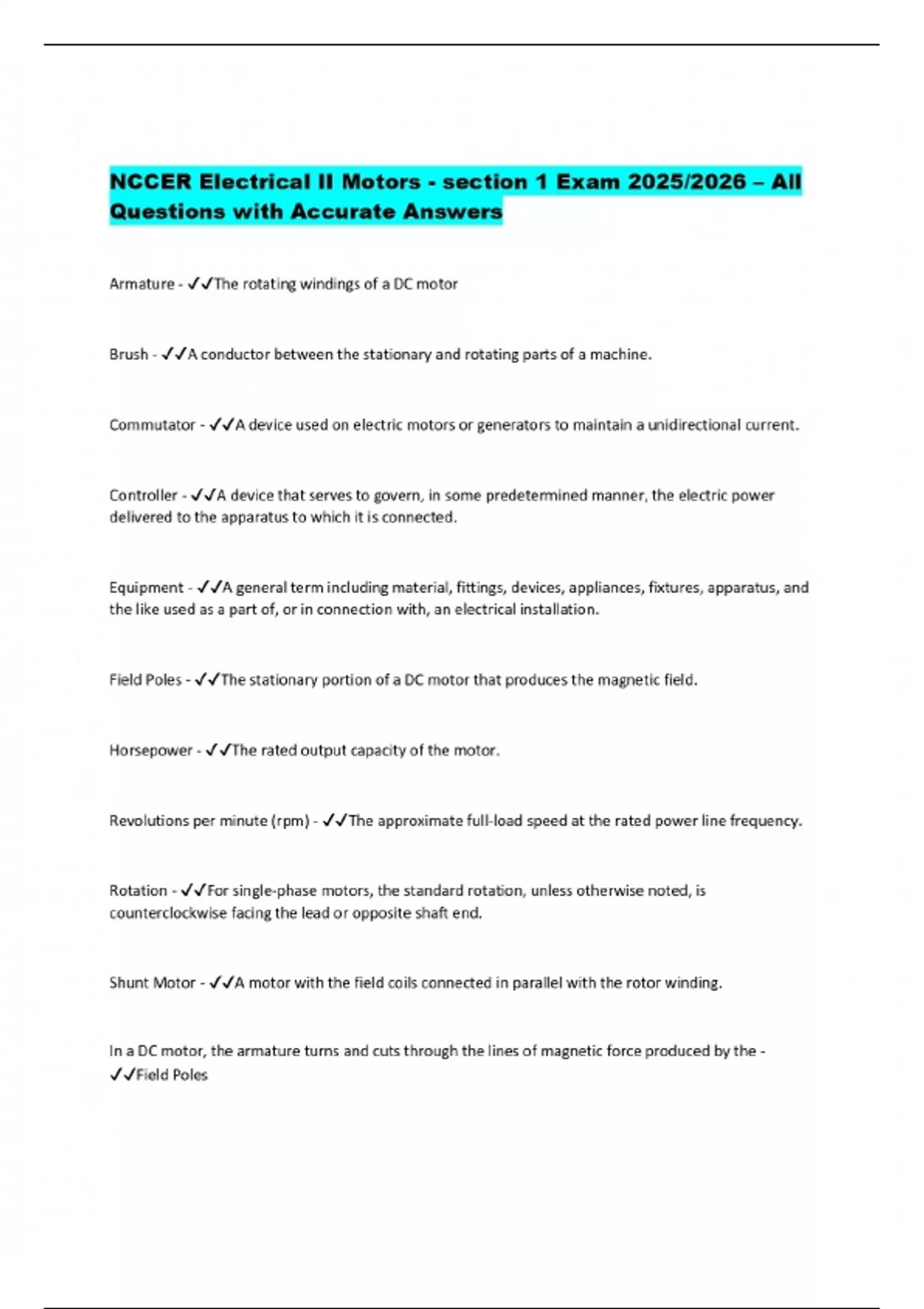 NCCER Electrical II Motors - section 1 Exam 2025/2026 – All Questions with Accurate Answers

Armature - ✓✓The rotating windings of a DC motor

Brush - ✓✓A conductor between the stationary and rotating parts of a machine.

Commutator - ✓✓A device used on electric motors or generators to maintain a unidirectional current.

Controller - ✓✓A device that serves to govern, in some predetermined manner, the electric power delivered to the apparatus to which it is connected.

Equipment - ✓✓A general term including material, fittings, devices, appliances, fixtures, apparatus, and the like used as a part of, or in connection with, an electrical installation.

Field Poles - ✓✓The stationary portion of a DC motor that produces the magnetic field.

Horsepower - ✓✓The rated output capacity of the motor.

Revolutions per minute (rpm) - ✓✓The approximate full-load speed at the rated power line frequency.

Rotation - ✓✓For single-phase motors, the standard rotation, unless otherwise noted, is counterclockwise facing the lead or opposite shaft end.

Shunt Motor - ✓✓A motor with the field coils connected in parallel with the rotor winding.

In a DC motor, the armature turns and cuts through the lines of magnetic force produced by the - ✓✓Field Poles